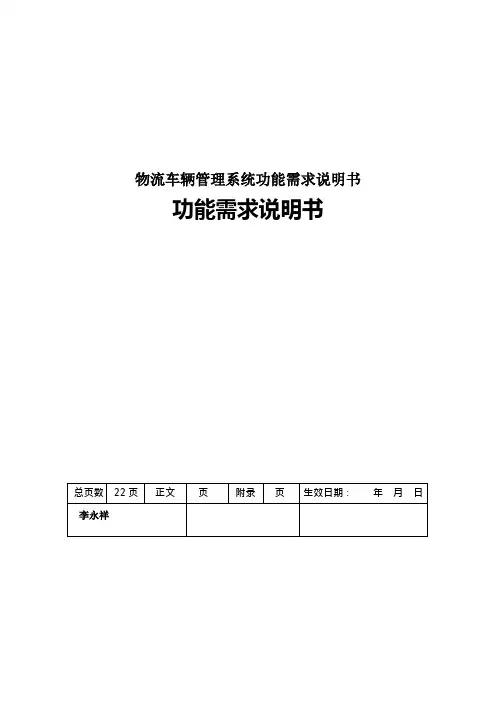 物流车辆管理系统功能需求说明书

功能需求说明书

| 总页数 | 22页 | 正文 | 页 | 附录 | 页 | 生效日期： 年 月 日 |
|---|---|---|---|---|---|---|
| 李永祥 | | | | | | |